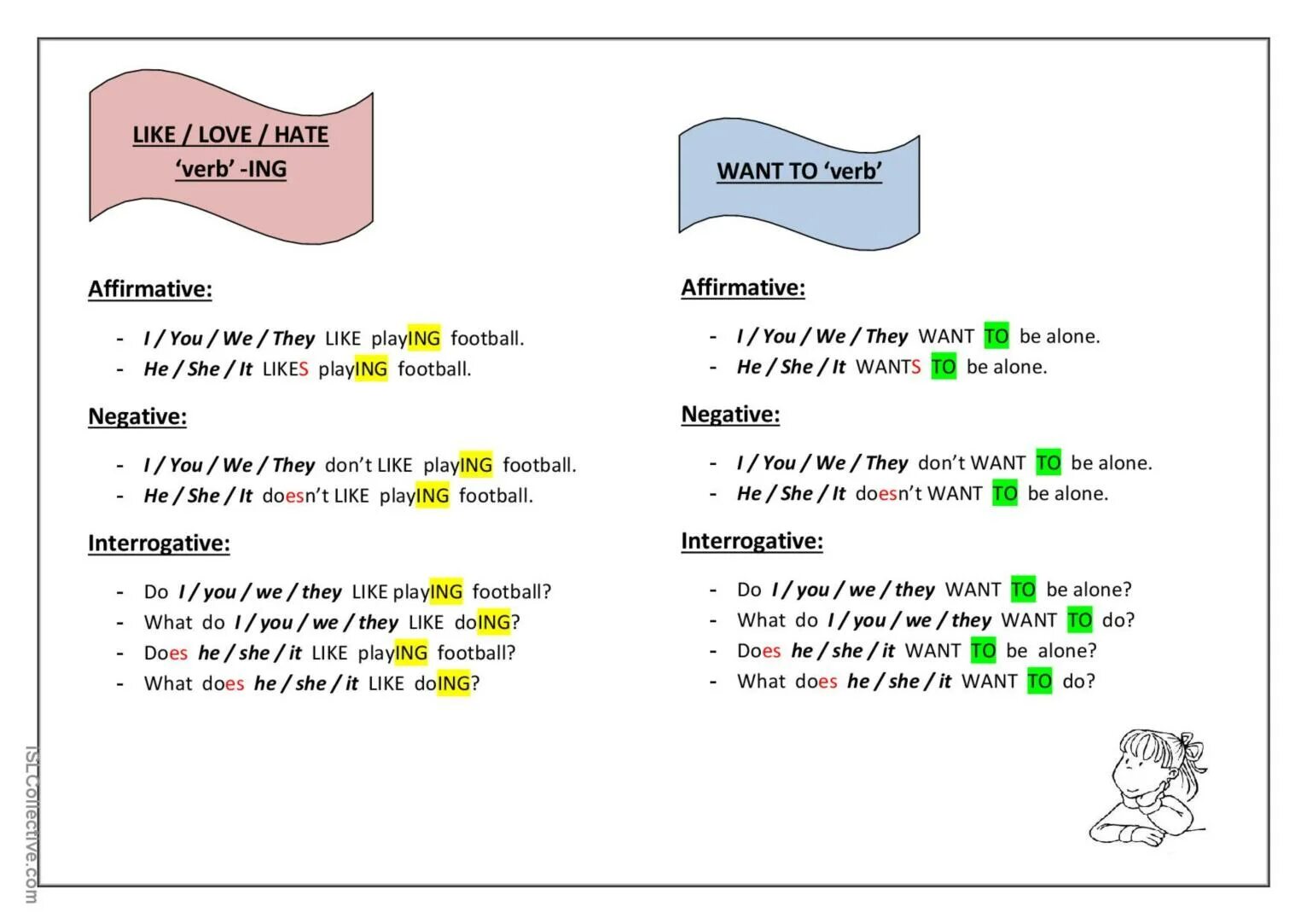 LIKE / LOVE / HATE
'verb' -ING

Affirmative:

- I / You / We / They LIKE playING football.
- He / She / It LIKES playING football.

Negative:

- I / You / We / They don't LIKE playING football.
- He / She / It doesn't LIKE playING football.

Interrogative:

- Do I / you / we / they LIKE playING football?
- What do I / you / we / they LIKE doING?
- Does he / she / it LIKE playING football?
- What does he / she / it LIKE doING?

WANT TO 'verb'

Affirmative:

- I / You / We / They WANT TO be alone.
- He / She / It WANTS TO be alone.

Negative:

- I / You / We / They don't WANT TO be alone.
- He / She / It doesn't WANT TO be alone.

Interrogative:

- Do I / you / we / they WANT TO be alone?
- What do I / you / we / they WANT TO do?
- Does he / she / it WANT TO be alone?
- What does he / she / it WANT TO do?

ISLCollective.com